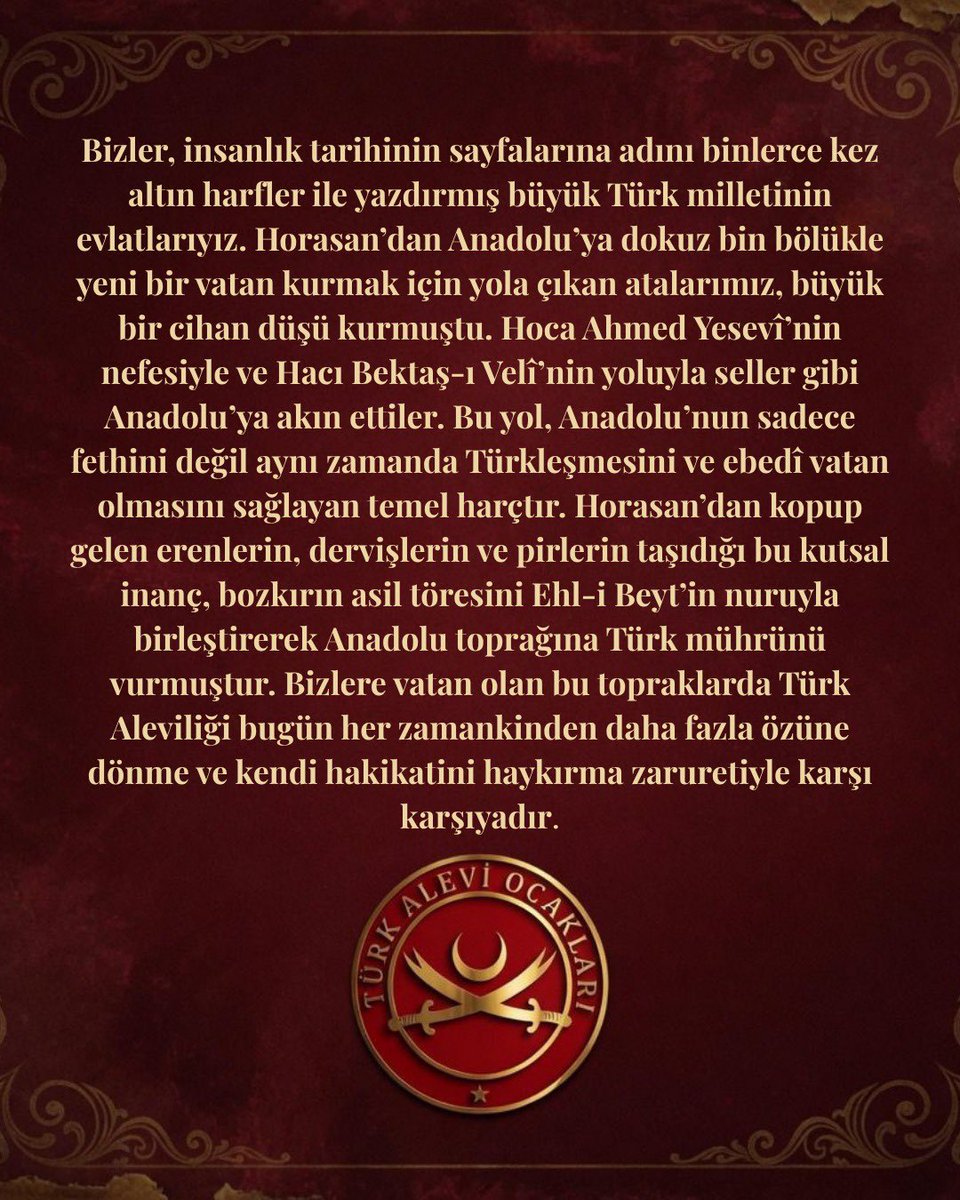 Bizler, insanlık tarihinin sayfalarına adını binlerce kez altın harfler ile yazdırmış büyük Türk milletinin evlatlarıyız. Horasan'dan Anadolu'ya dokuz bin bölükle yeni bir vatan kurmak için yola çıkan atalarımız, büyük bir cihan düşü kurmuştu. Hoca Ahmed Yesevî'nin nefesiyle ve Hacı Bektaş-ı Velî'nin yoluyla seller gibi Anadolu'ya akın ettiler. Bu yol, Anadolu'nun sadece fethini değil aynı zamanda Türkleşmesini ve ebedî vatan olmasını sağlayan temel harçtır. Horasan'dan kopup gelen erenlerin, dervişlerin ve pirlerin taşıdığı bu kutsal inanç, bozkırın asil töresini Ehl-i Beyt'in nuruyla birleştirerek Anadolu toprağına Türk mührünü vurmuştur. Bizlere vatan olan bu topraklarda Türk Aleviliği bugün her zamankinden daha fazla özüne dönme ve kendi hakikatini haykırma zaruretiyle karşı karşıyadır.

TÜRK ALEVİ OCAKLARI